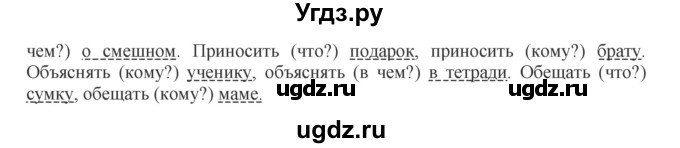 Угдз.ру

чем?) о смешном. Приносить (что?) подарок, приносить (кому?) брату. Объяснять (кому?) ученику, объяснять (в чем?) в тетради. Обещать (что?) сумку, обещать (кому?) маме.

ugdz.ru ugdz.ru

ugdz.ru